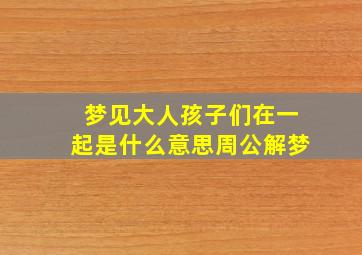 梦见大人孩子们在一起是什么意思周公解梦